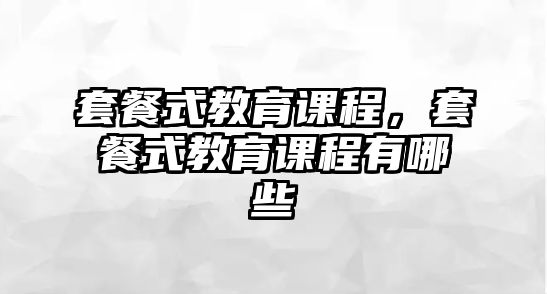 套餐式教育课程，套餐式教育课程有哪些